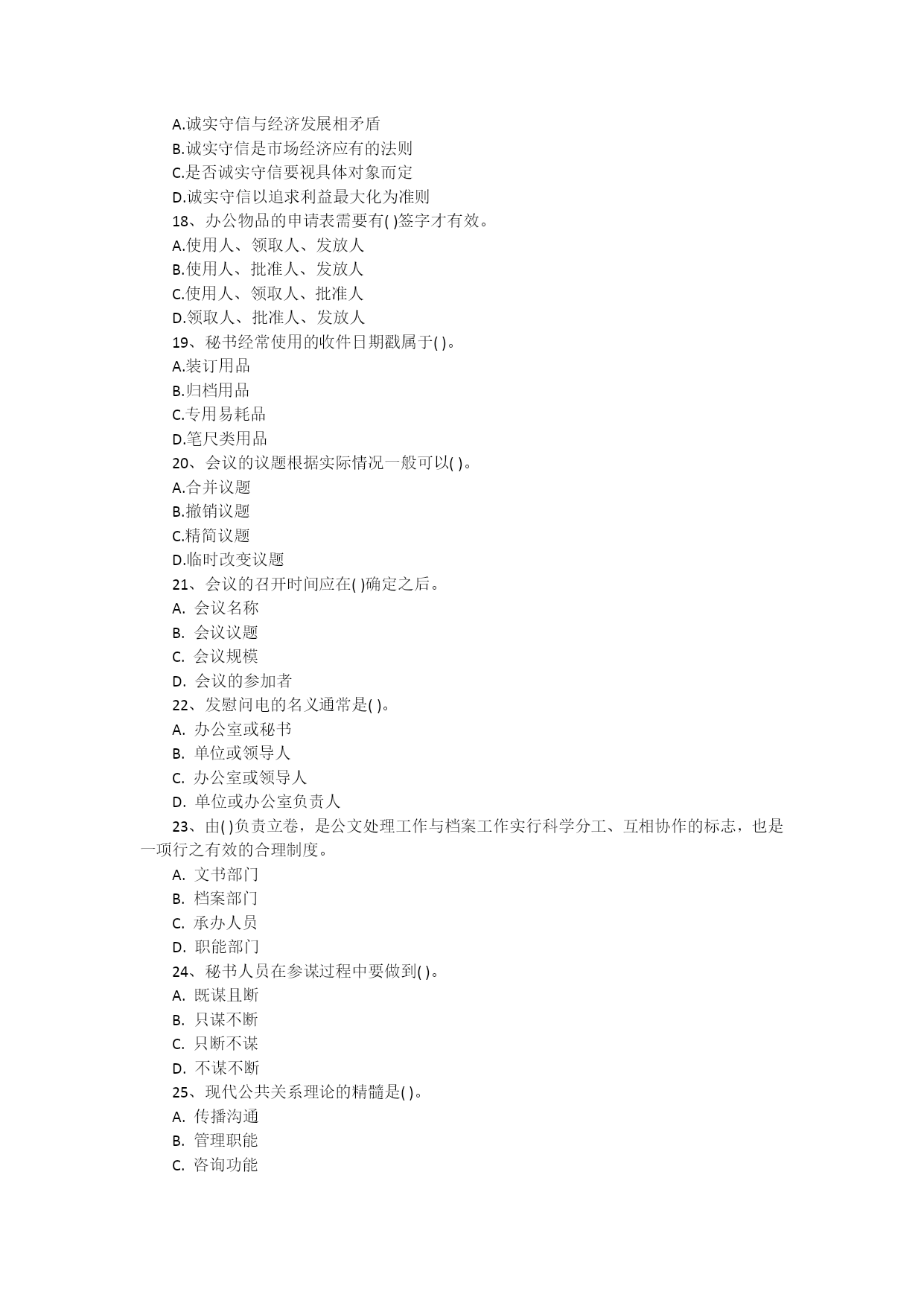 A.诚实守信与经济发展相矛盾
B.诚实守信是市场经济应有的法则
C.是否诚实守信要视具体对象而定
D.诚实守信以追求利益最大化为准则
18、办公物品的申请表需要有( )签字才有效。
A.使用人、领取人、发放人
B.使用人、批准人、发放人
C.使用人、领取人、批准人
D.领取人、批准人、发放人
19、秘书经常使用的收件日期戳属于( )。
A.装订用品
B.归档用品
C.专用易耗品
D.笔尺类用品
20、会议的议题根据实际情况一般可以( )。
A.合并议题
B.撤销议题
C.精简议题
D.临时改变议题
21、会议的召开时间应在( )确定之后。
A. 会议名称
B. 会议议题
C. 会议规模
D. 会议的参加者
22、发慰问电的名义通常是( )。
A. 办公室或秘书
B. 单位或领导人
C. 办公室或领导人
D. 单位或办公室负责人
23、由( )负责立卷，是公文处理工作与档案工作实行科学分工、互相协作的标志，也是一项行之有效的合理制度。
A. 文书部门
B. 档案部门
C. 承办人员
D. 职能部门
24、秘书人员在参谋过程中要做到( )。
A. 既谋且断
B. 只谋不断
C. 只断不谋
D. 不谋不断
25、现代公共关系理论的精髓是( )。
A. 传播沟通
B. 管理职能
C. 咨询功能